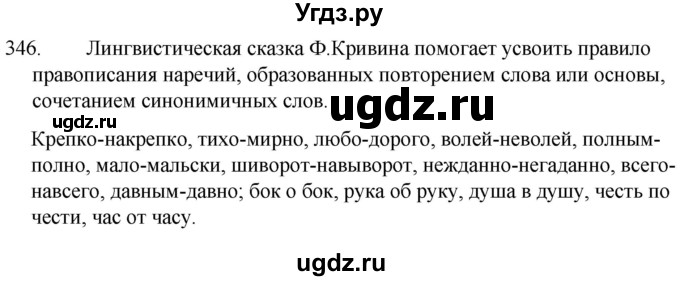 Угдз.ру

346. Лингвистическая сказка Ф.Кривина помогает усвоить правило правописания наречий, образованных повторением слова или основы, сочетанием синонимичных слов.

ugdz.ru

ugdz.ru

Крепко-накрепко, тихо-мирно, любо-дорого, волей-неволей, полным-полно, мало-мальски, шиворот-навыворот, нежданно-негаданно, всего-навсего, давным-давно; бок о бок, рука об руку, душа в душу, честь по чести, час от часу.

ugdz.ru